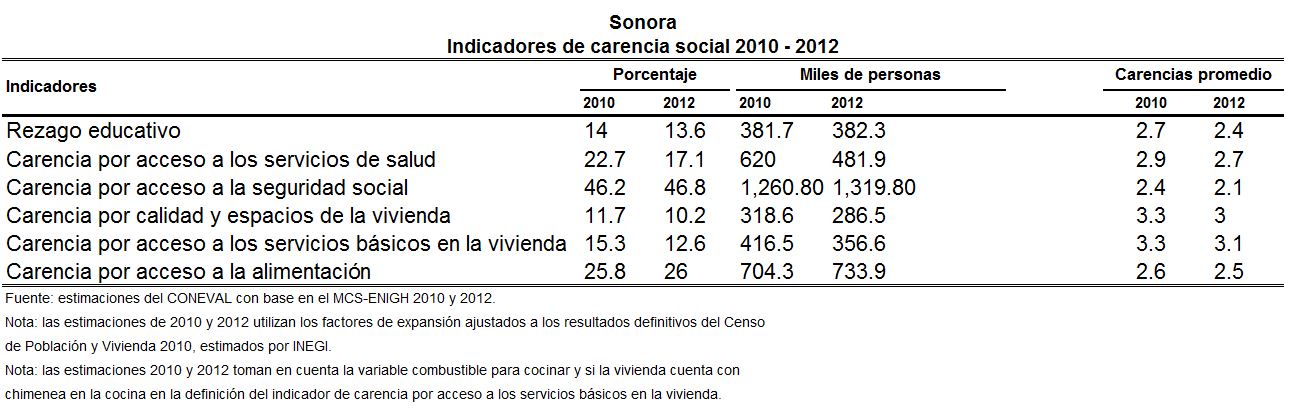 Sonora
Indicadores de carencia social 2010 - 2012

| Indicadores | Porcentaje 2010 | Porcentaje 2012 | Miles de personas 2010 | Miles de personas 2012 | Carencias promedio 2010 | Carencias promedio 2012 |
|---|---|---|---|---|---|---|
| Rezago educativo | 14 | 13.6 | 381.7 | 382.3 | 2.7 | 2.4 |
| Carencia por acceso a los servicios de salud | 22.7 | 17.1 | 620 | 481.9 | 2.9 | 2.7 |
| Carencia por acceso a la seguridad social | 46.2 | 46.8 | 1,260.80 | 1,319.80 | 2.4 | 2.1 |
| Carencia por calidad y espacios de la vivienda | 11.7 | 10.2 | 318.6 | 286.5 | 3.3 | 3 |
| Carencia por acceso a los servicios básicos en la vivienda | 15.3 | 12.6 | 416.5 | 356.6 | 3.3 | 3.1 |
| Carencia por acceso a la alimentación | 25.8 | 26 | 704.3 | 733.9 | 2.6 | 2.5 |

Fuente: estimaciones del CONEVAL con base en el MCS-ENIGH 2010 y 2012.
Nota: las estimaciones de 2010 y 2012 utilizan los factores de expansión ajustados a los resultados definitivos del Censo de Población y Vivienda 2010, estimados por INEGI.
Nota: las estimaciones 2010 y 2012 toman en cuenta la variable combustible para cocinar y si la vivienda cuenta con chimenea en la cocina en la definición del indicador de carencia por acceso a los servicios básicos en la vivienda.